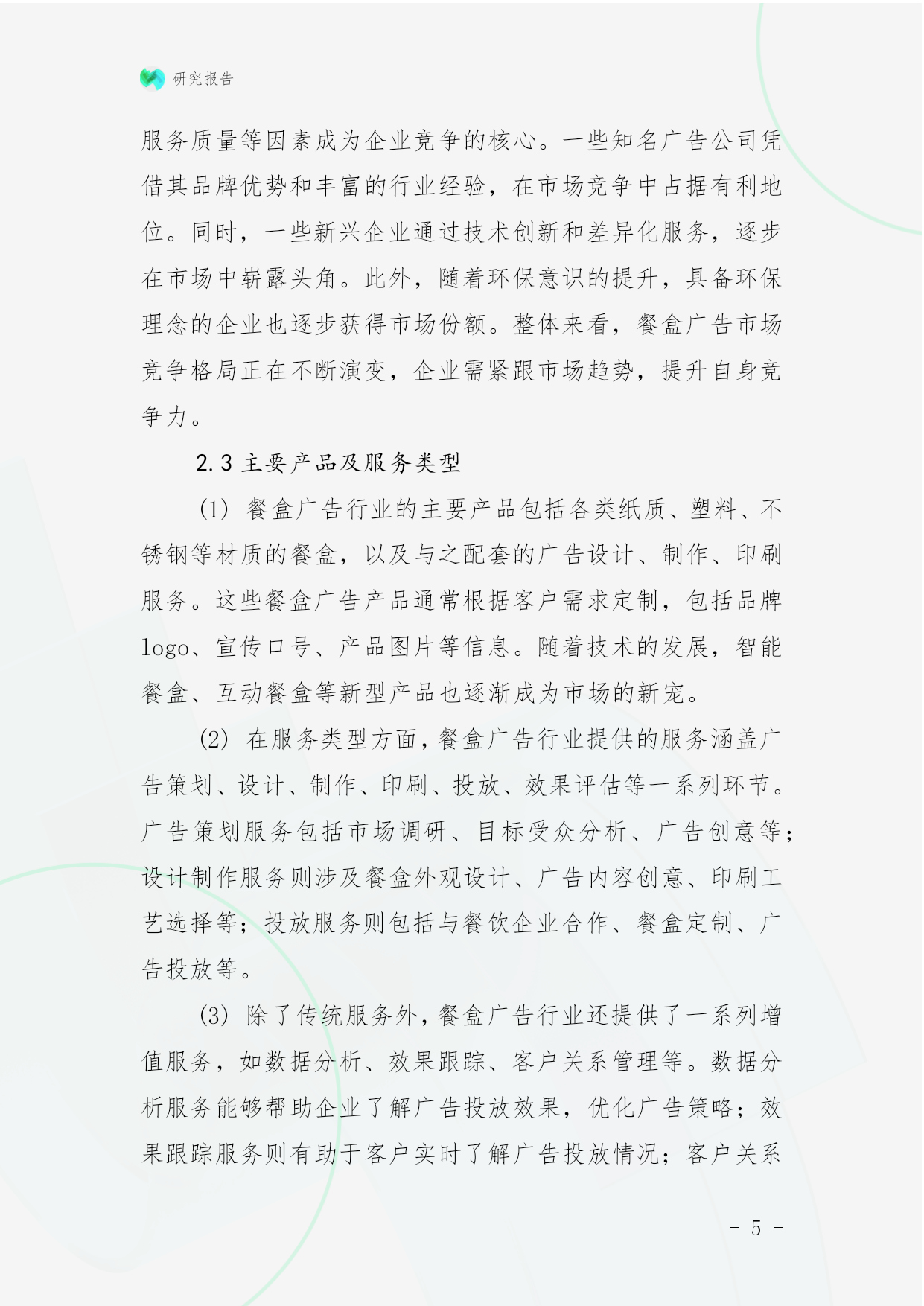 研究报告

服务质量等因素成为企业竞争的核心。一些知名广告公司凭借其品牌优势和丰富的行业经验，在市场竞争中占据有利地位。同时，一些新兴企业通过技术创新和差异化服务，逐步在市场中崭露头角。此外，随着环保意识的提升，具备环保理念的企业也逐步获得市场份额。整体来看，餐盒广告市场竞争格局正在不断演变，企业需紧跟市场趋势，提升自身竞争力。

2.3 主要产品及服务类型

(1) 餐盒广告行业的主要产品包括各类纸质、塑料、不锈钢等材质的餐盒，以及与之配套的广告设计、制作、印刷服务。这些餐盒广告产品通常根据客户需求定制，包括品牌logo、宣传口号、产品图片等信息。随着技术的发展，智能餐盒、互动餐盒等新型产品也逐渐成为市场的新宠。

(2) 在服务类型方面，餐盒广告行业提供的服务涵盖广告策划、设计、制作、印刷、投放、效果评估等一系列环节。广告策划服务包括市场调研、目标受众分析、广告创意等；设计制作服务则涉及餐盒外观设计、广告内容创意、印刷工艺选择等；投放服务则包括与餐饮企业合作、餐盒定制、广告投放等。

(3) 除了传统服务外，餐盒广告行业还提供了一系列增值服务，如数据分析、效果跟踪、客户关系管理等。数据分析服务能够帮助企业了解广告投放效果，优化广告策略；效果跟踪服务则有助于客户实时了解广告投放情况；客户关系

- 5 -